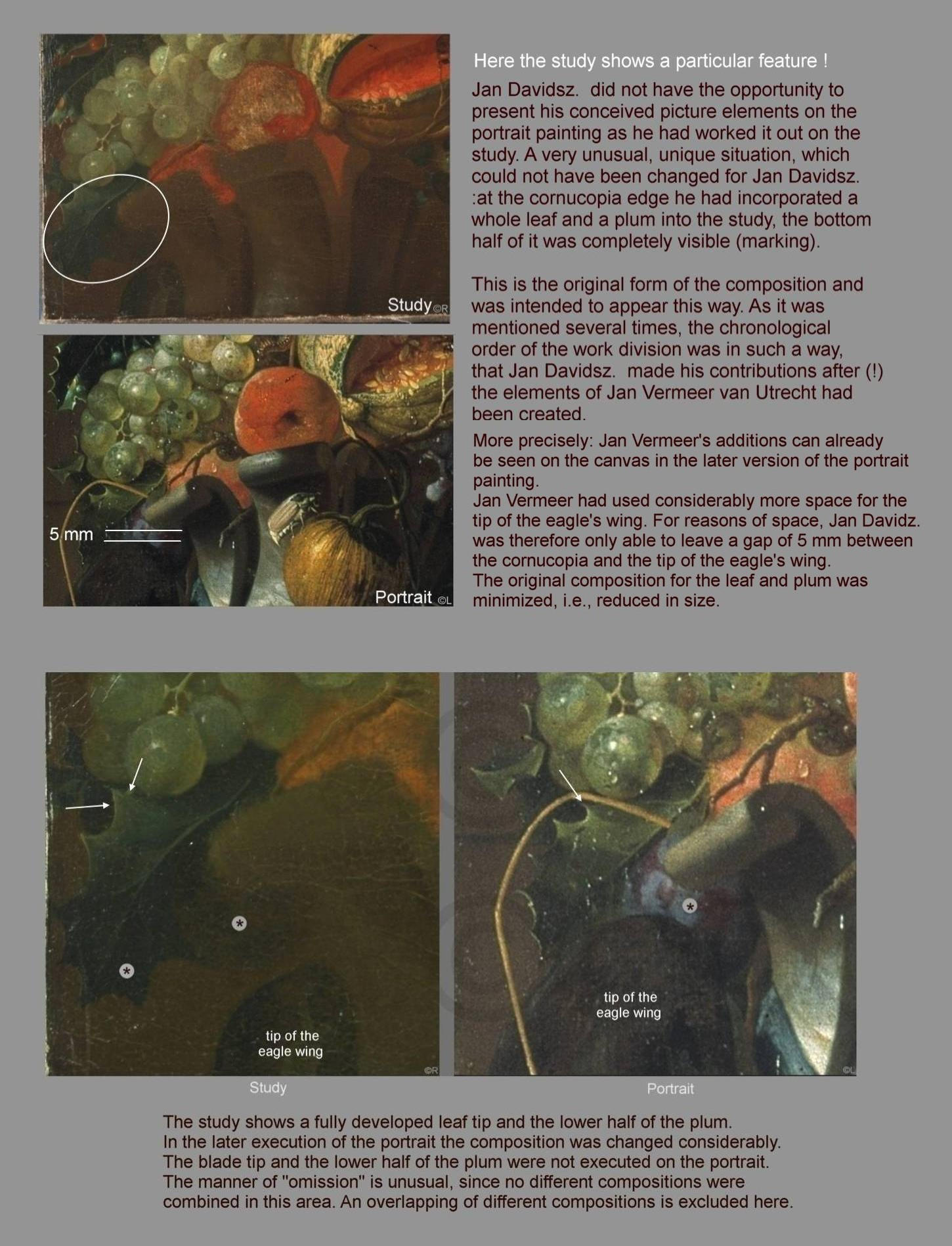 Study ©R

5 mm

Portrait ©L

Here the study shows a particular feature !

Jan Davidsz. did not have the opportunity to present his conceived picture elements on the portrait painting as he had worked it out on the study. A very unusual, unique situation, which could not have been changed for Jan Davidsz. :at the cornucopia edge he had incorporated a whole leaf and a plum into the study, the bottom half of it was completely visible (marking).

This is the original form of the composition and was intended to appear this way. As it was mentioned several times, the chronological order of the work division was in such a way, that Jan Davidsz. made his contributions after (!) the elements of Jan Vermeer van Utrecht had been created.

More precisely: Jan Vermeer's additions can already be seen on the canvas in the later version of the portrait painting.
Jan Vermeer had used considerably more space for the tip of the eagle's wing. For reasons of space, Jan Davidz. was therefore only able to leave a gap of 5 mm between the cornucopia and the tip of the eagle's wing.
The original composition for the leaf and plum was minimized, i.e., reduced in size.

*
*
tip of the eagle wing
©R
Study

*
tip of the eagle wing
©L
Portrait

The study shows a fully developed leaf tip and the lower half of the plum.
In the later execution of the portrait the composition was changed considerably.
The blade tip and the lower half of the plum were not executed on the portrait.
The manner of "omission" is unusual, since no different compositions were combined in this area. An overlapping of different compositions is excluded here.